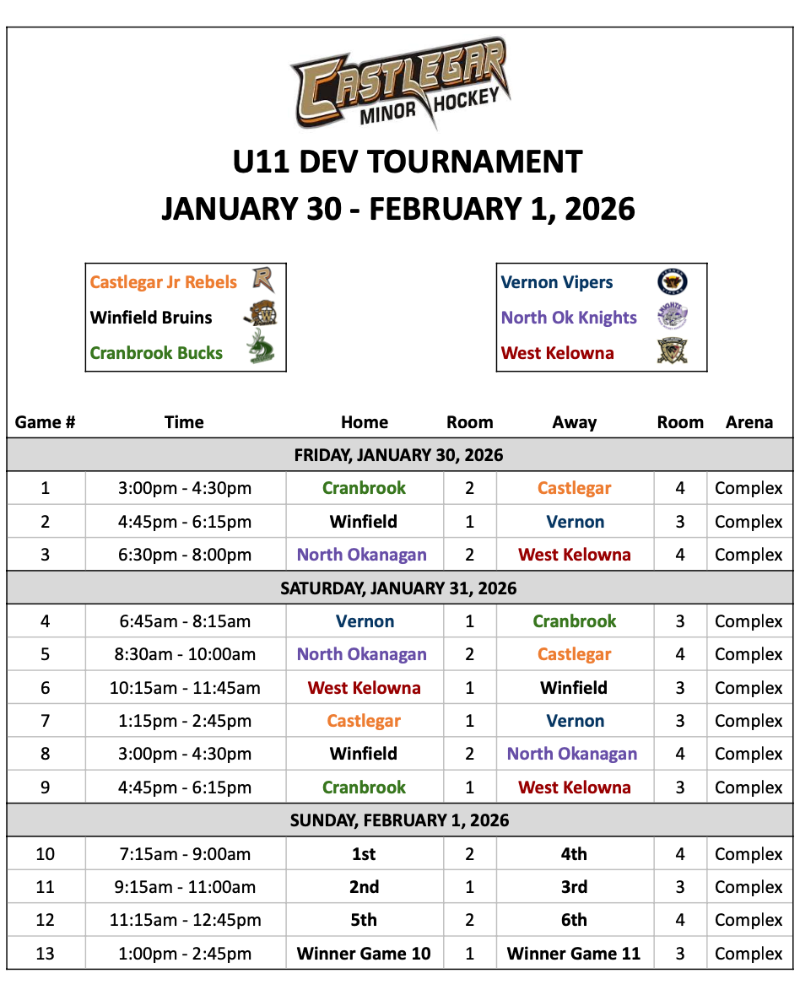 CASTLEGAR MINOR HOCKEY

U11 DEV TOURNAMENT
JANUARY 30 - FEBRUARY 1, 2026

Castlegar Jr Rebels
Winfield Bruins
Cranbrook Bucks

Vernon Vipers
North Ok Knights
West Kelowna

| Game # | Time | Home | Room | Away | Room | Arena |
|---|---|---|---|---|---|---|
| FRIDAY, JANUARY 30, 2026 | | | | | | |
| 1 | 3:00pm - 4:30pm | Cranbrook | 2 | Castlegar | 4 | Complex |
| 2 | 4:45pm - 6:15pm | Winfield | 1 | Vernon | 3 | Complex |
| 3 | 6:30pm - 8:00pm | North Okanagan | 2 | West Kelowna | 4 | Complex |
| SATURDAY, JANUARY 31, 2026 | | | | | | |
| 4 | 6:45am - 8:15am | Vernon | 1 | Cranbrook | 3 | Complex |
| 5 | 8:30am - 10:00am | North Okanagan | 2 | Castlegar | 4 | Complex |
| 6 | 10:15am - 11:45am | West Kelowna | 1 | Winfield | 3 | Complex |
| 7 | 1:15pm - 2:45pm | Castlegar | 1 | Vernon | 3 | Complex |
| 8 | 3:00pm - 4:30pm | Winfield | 2 | North Okanagan | 4 | Complex |
| 9 | 4:45pm - 6:15pm | Cranbrook | 1 | West Kelowna | 3 | Complex |
| SUNDAY, FEBRUARY 1, 2026 | | | | | | |
| 10 | 7:15am - 9:00am | 1st | 2 | 4th | 4 | Complex |
| 11 | 9:15am - 11:00am | 2nd | 1 | 3rd | 3 | Complex |
| 12 | 11:15am - 12:45pm | 5th | 2 | 6th | 4 | Complex |
| 13 | 1:00pm - 2:45pm | Winner Game 10 | 1 | Winner Game 11 | 3 | Complex |